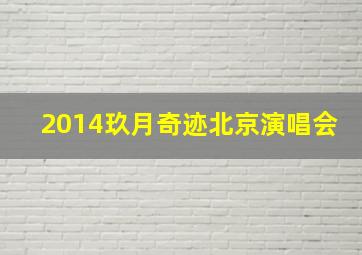 2014玖月奇迹北京演唱会